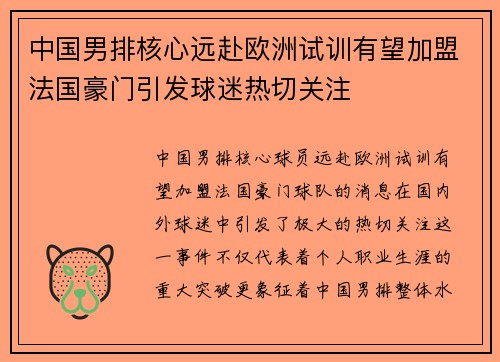 中国男排核心远赴欧洲试训有望加盟法国豪门引发球迷热切关注

中国男排核心球员远赴欧洲试训有望加盟法国豪门球队的消息在国内外球迷中引发了极大的热切关注这一事件不仅代表着个人职业生涯的重大突破更象征着中国男排整体水